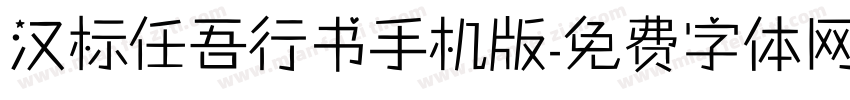 汉标任吾行书手机版-免费字体网